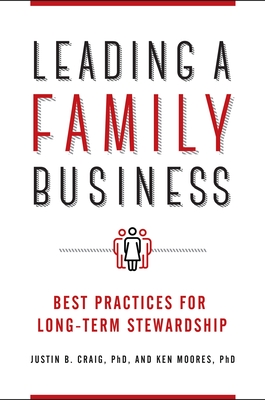 LEADING A FAMILY BUSINESS

BEST PRACTICES FOR LONG-TERM STEWARDSHIP

JUSTIN B. CRAIG, PhD, AND KEN MOORES, PhD